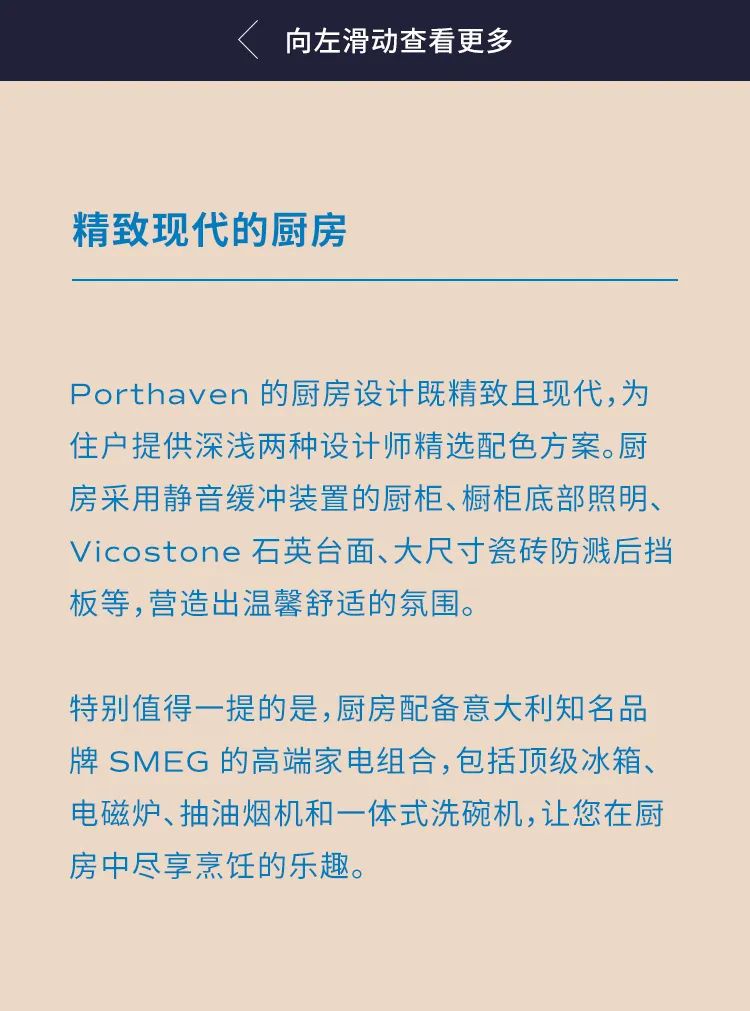 向左滑动查看更多

精致现代的厨房

Porthaven 的厨房设计既精致且现代，为住户提供深浅两种设计师精选配色方案。厨房采用静音缓冲装置的厨柜、橱柜底部照明、Vicostone 石英台面、大尺寸瓷砖防溅后挡板等，营造出温馨舒适的氛围。

特别值得一提的是，厨房配备意大利知名品牌 SMEG 的高端家电组合，包括顶级冰箱、电磁炉、抽油烟机和一体式洗碗机，让您在厨房中尽享烹饪的乐趣。